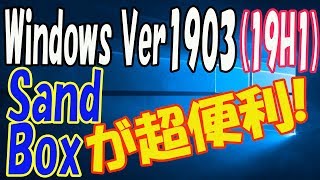 Windows Ver1903（19H1）

Sand Box

が超便利!